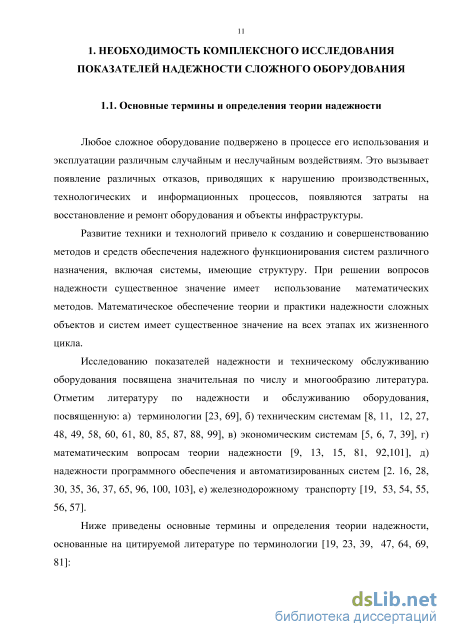 11

1. НЕОБХОДИМОСТЬ КОМПЛЕКСНОГО ИССЛЕДОВАНИЯ ПОКАЗАТЕЛЕЙ НАДЕЖНОСТИ СЛОЖНОГО ОБОРУДОВАНИЯ

1.1. Основные термины и определения теории надежности

Любое сложное оборудование подвержено в процессе его использования и эксплуатации различным случайным и неслучайным воздействиям. Это вызывает появление различных отказов, приводящих к нарушению производственных, технологических и информационных процессов, появляются затраты на восстановление и ремонт оборудования и объекты инфраструктуры.

Развитие техники и технологий привело к созданию и совершенствованию методов и средств обеспечения надежного функционирования систем различного назначения, включая системы, имеющие структуру. При решении вопросов надежности существенное значение имеет использование математических методов. Математическое обеспечение теории и практики надежности сложных объектов и систем имеет существенное значение на всех этапах их жизненного цикла.

Исследованию показателей надежности и техническому обслуживанию оборудования посвящена значительная по числу и многообразию литература. Отметим литературу по надежности и обслуживанию оборудования, посвященную: а) терминологии [23, 69], б) техническим системам [8, 11, 12, 27, 48, 49, 58, 60, 61, 80, 85, 87, 88, 99], в) экономическим системам [5, 6, 7, 39], г) математическим вопросам теории надежности [9, 13, 15, 81, 92,101], д) надежности программного обеспечения и автоматизированных систем [2. 16, 28, 30, 35, 36, 37, 65, 96, 100, 103], е) железнодорожному транспорту [19, 53, 54, 55, 56, 57].

Ниже приведены основные термины и определения теории надежности, основанные на цитируемой литературе по терминологии [19, 23, 39, 47, 64, 69, 81]:

dsLib.net
библиотека диссертаций